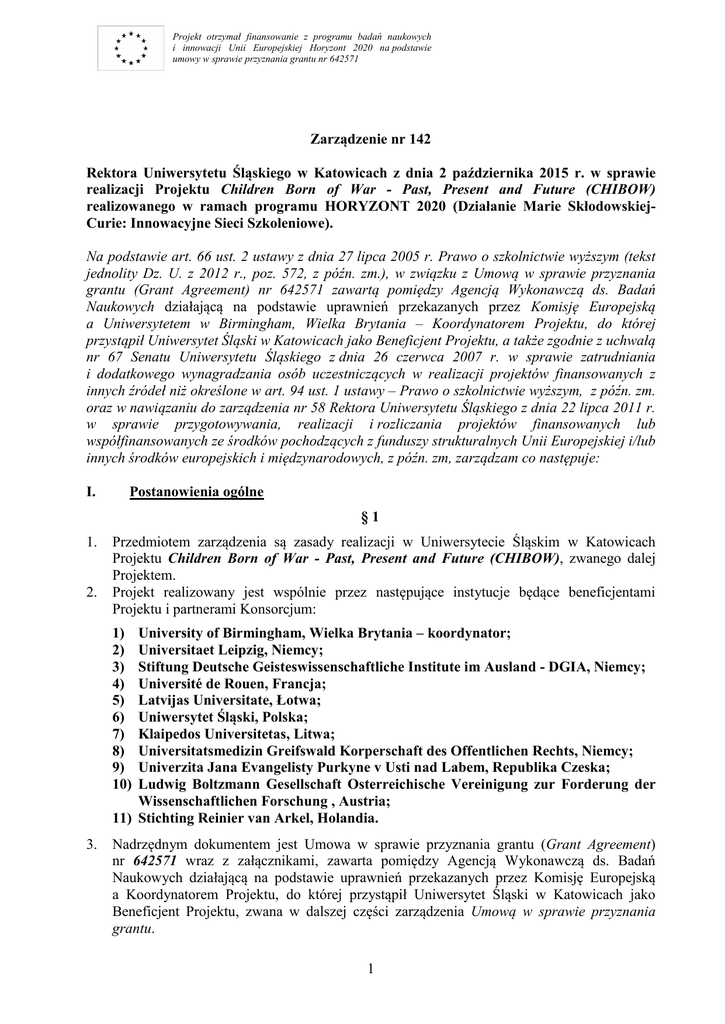 Projekt otrzymał finansowanie z programu badań naukowych i innowacji Unii Europejskiej Horyzont 2020 na podstawie umowy w sprawie przyznania grantu nr 642571

Zarządzenie nr 142

Rektora Uniwersytetu Śląskiego w Katowicach z dnia 2 października 2015 r. w sprawie realizacji Projektu Children Born of War - Past, Present and Future (CHIBOW) realizowanego w ramach programu HORYZONT 2020 (Działanie Marie Skłodowskiej-Curie: Innowacyjne Sieci Szkoleniowe).

Na podstawie art. 66 ust. 2 ustawy z dnia 27 lipca 2005 r. Prawo o szkolnictwie wyższym (tekst jednolity Dz. U. z 2012 r., poz. 572, z późn. zm.), w związku z Umową w sprawie przyznania grantu (Grant Agreement) nr 642571 zawartą pomiędzy Agencją Wykonawczą ds. Badań Naukowych działającą na podstawie uprawnień przekazanych przez Komisję Europejską a Uniwersytetem w Birmingham, Wielka Brytania – Koordynatorem Projektu, do której przystąpił Uniwersytet Śląski w Katowicach jako Beneficjent Projektu, a także zgodnie z uchwałą nr 67 Senatu Uniwersytetu Śląskiego z dnia 26 czerwca 2007 r. w sprawie zatrudniania i dodatkowego wynagradzania osób uczestniczących w realizacji projektów finansowanych z innych źródeł niż określone w art. 94 ust. 1 ustawy – Prawo o szkolnictwie wyższym, z późn. zm. oraz w nawiązaniu do zarządzenia nr 58 Rektora Uniwersytetu Śląskiego z dnia 22 lipca 2011 r. w sprawie przygotowywania, realizacji i rozliczania projektów finansowanych lub współfinansowanych ze środków pochodzących z funduszy strukturalnych Unii Europejskiej i/lub innych środków europejskich i międzynarodowych, z późn. zm, zarządzam co następuje:

I. Postanowienia ogólne

§ 1

1. Przedmiotem zarządzenia są zasady realizacji w Uniwersytecie Śląskim w Katowicach Projektu Children Born of War - Past, Present and Future (CHIBOW), zwanego dalej Projektem.
2. Projekt realizowany jest wspólnie przez następujące instytucje będące beneficjentami Projektu i partnerami Konsorcjum:
1) University of Birmingham, Wielka Brytania – koordynator;
2) Universitaet Leipzig, Niemcy;
3) Stiftung Deutsche Geisteswissenschaftliche Institute im Ausland - DGIA, Niemcy;
4) Université de Rouen, Francja;
5) Latvijas Universitate, Łotwa;
6) Uniwersytet Śląski, Polska;
7) Klaipedos Universitetas, Litwa;
8) Universitatsmedizin Greifswald Korperschaft des Offentlichen Rechts, Niemcy;
9) Univerzita Jana Evangelisty Purkyne v Usti nad Labem, Republika Czeska;
10) Ludwig Boltzmann Gesellschaft Osterreichische Vereinigung zur Forderung der Wissenschaftlichen Forschung , Austria;
11) Stichting Reinier van Arkel, Holandia.
3. Nadrzędnym dokumentem jest Umowa w sprawie przyznania grantu (Grant Agreement) nr 642571 wraz z załącznikami, zawarta pomiędzy Agencją Wykonawczą ds. Badań Naukowych działającą na podstawie uprawnień przekazanych przez Komisję Europejską a Koordynatorem Projektu, do której przystąpił Uniwersytet Śląski w Katowicach jako Beneficjent Projektu, zwana w dalszej części zarządzenia Umową w sprawie przyznania grantu.

1